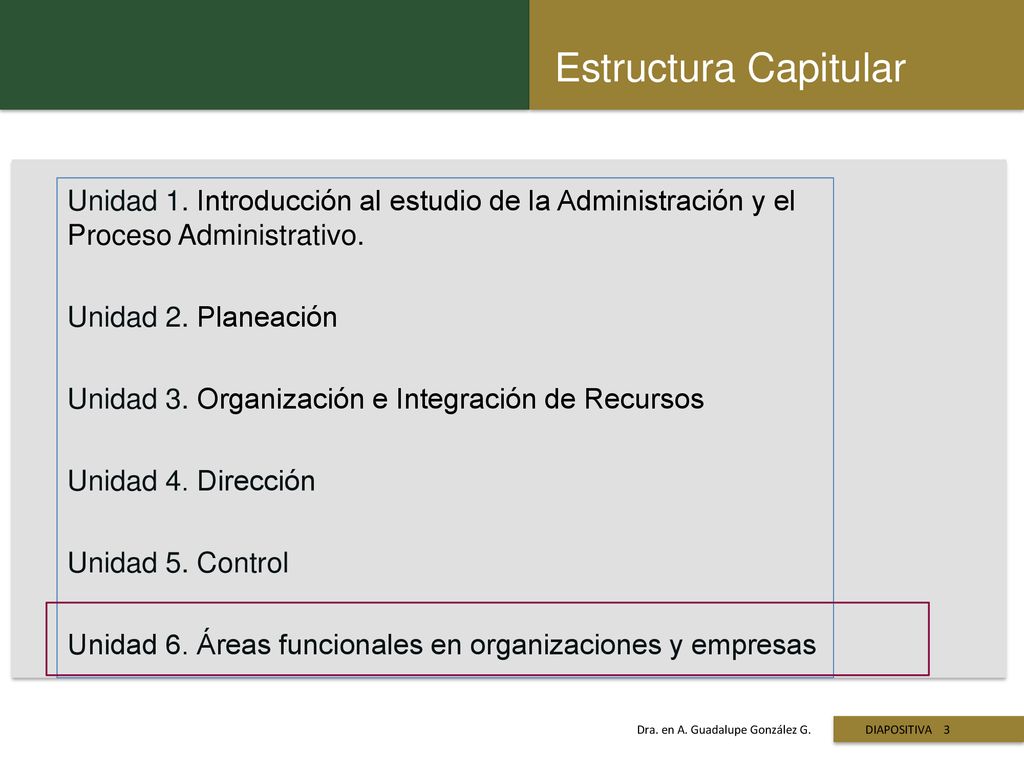 Estructura Capitular

Unidad 1. Introducción al estudio de la Administración y el Proceso Administrativo.

Unidad 2. Planeación

Unidad 3. Organización e Integración de Recursos

Unidad 4. Dirección

Unidad 5. Control

Unidad 6. Áreas funcionales en organizaciones y empresas

Dra. en A. Guadalupe González G.

DIAPOSITIVA 3